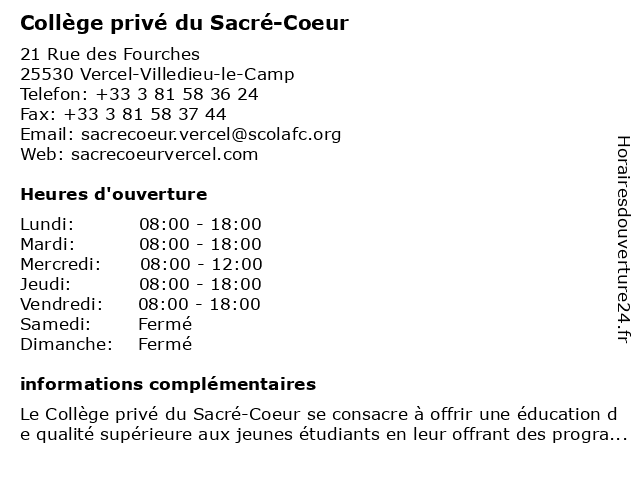 Collège privé du Sacré-Coeur

21 Rue des Fourches
25530 Vercel-Villedieu-le-Camp
Telefon: +33 3 81 58 36 24
Fax: +33 3 81 58 37 44
Email: sacrecoeur.vercel@scolafc.org
Web: sacrecoeurvercel.com

Heures d'ouverture

| | |
|---|---|
| Lundi: | 08:00 - 18:00 |
| Mardi: | 08:00 - 18:00 |
| Mercredi: | 08:00 - 12:00 |
| Jeudi: | 08:00 - 18:00 |
| Vendredi: | 08:00 - 18:00 |
| Samedi: | Fermé |
| Dimanche: | Fermé |

informations complémentaires

Le Collège privé du Sacré-Coeur se consacre à offrir une éducation de qualité supérieure aux jeunes étudiants en leur offrant des progra...

Horairesdouverture24.fr